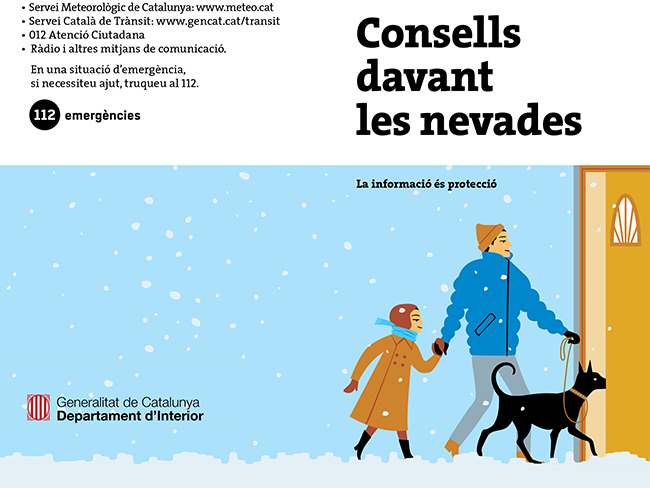 • Servei Meteorològic de Catalunya: www.meteo.cat
• Servei Català de Trànsit: www.gencat.cat/transit
• 012 Atenció Ciutadana
• Ràdio i altres mitjans de comunicació.

En una situació d'emergència, si necessiteu ajut, truqueu al 112.

112 emergències

Generalitat de Catalunya
Departament d'Interior

Consells davant les nevades

La informació és protecció